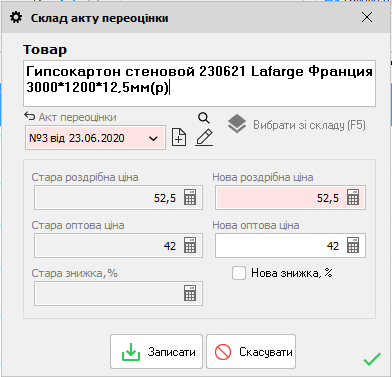 Склад акту переоцінки

Товар

Гипсокартон стеновой 230621 Lafarge Франция 3000*1200*12,5мм(р)

Акт переоцінки

№3 від 23.06.2020

Вибрати зі складу (F5)

Стара роздрібна ціна

52,5

Нова роздрібна ціна

52,5

Стара оптова ціна

42

Нова оптова ціна

42

Стара знижка,%

Нова знижка, %

Записати

Скасувати